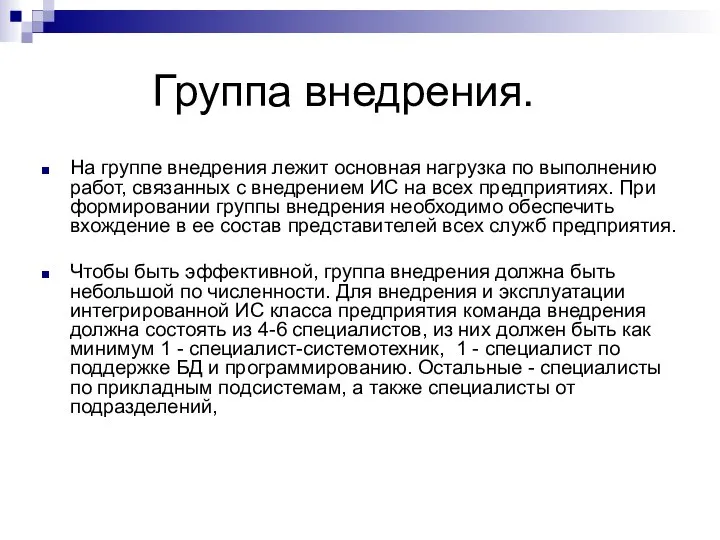 Группа внедрения.

На группе внедрения лежит основная нагрузка по выполнению работ, связанных с внедрением ИС на всех предприятиях. При формировании группы внедрения необходимо обеспечить вхождение в ее состав представителей всех служб предприятия.

Чтобы быть эффективной, группа внедрения должна быть небольшой по численности. Для внедрения и эксплуатации интегрированной ИС класса предприятия команда внедрения должна состоять из 4-6 специалистов, из них должен быть как минимум 1 - специалист-системотехник, 1 - специалист по поддержке БД и программированию. Остальные - специалисты по прикладным подсистемам, а также специалисты от подразделений,